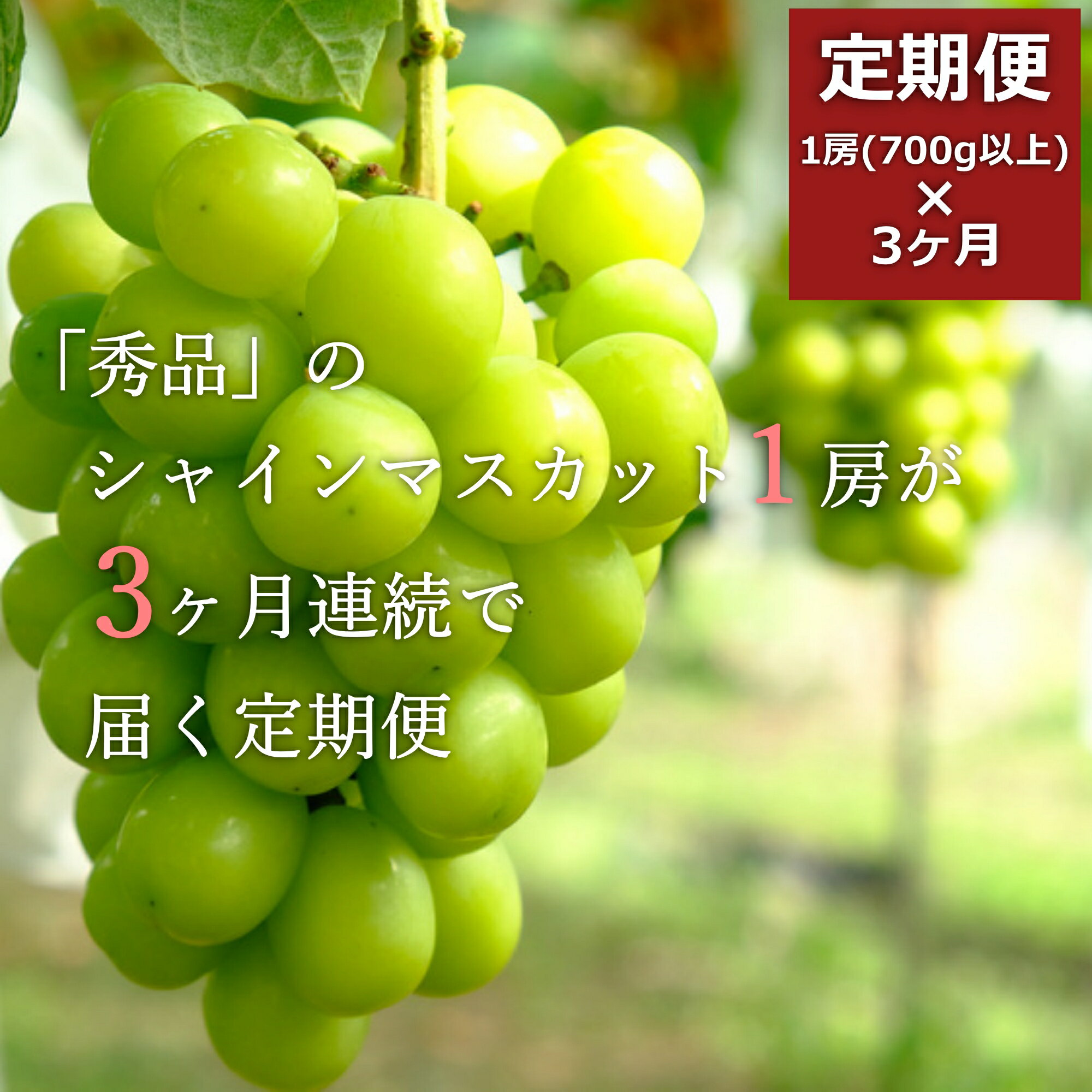 定期便
1房(700g以上)
×
3ヶ月

「秀品」の
シャインマスカット1房が
3ヶ月連続で
届く定期便